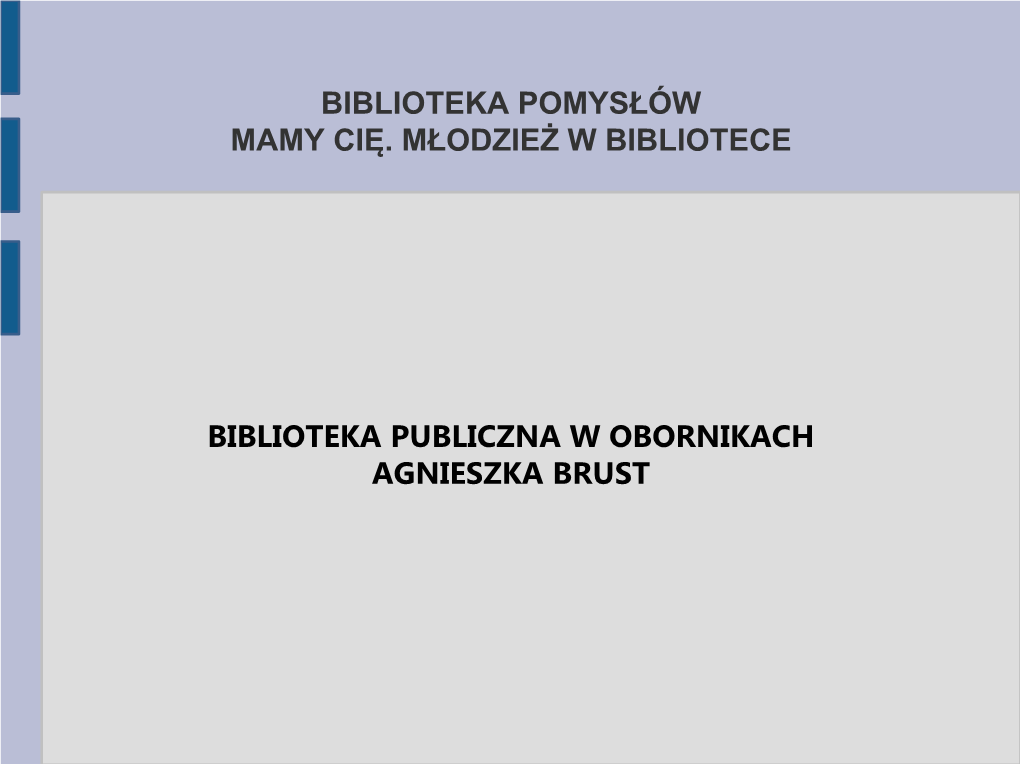 BIBLIOTEKA POMYSŁÓW
MAMY CIĘ. MŁODZIEŻ W BIBLIOTECE

BIBLIOTEKA PUBLICZNA W OBORNIKACH
AGNIESZKA BRUST